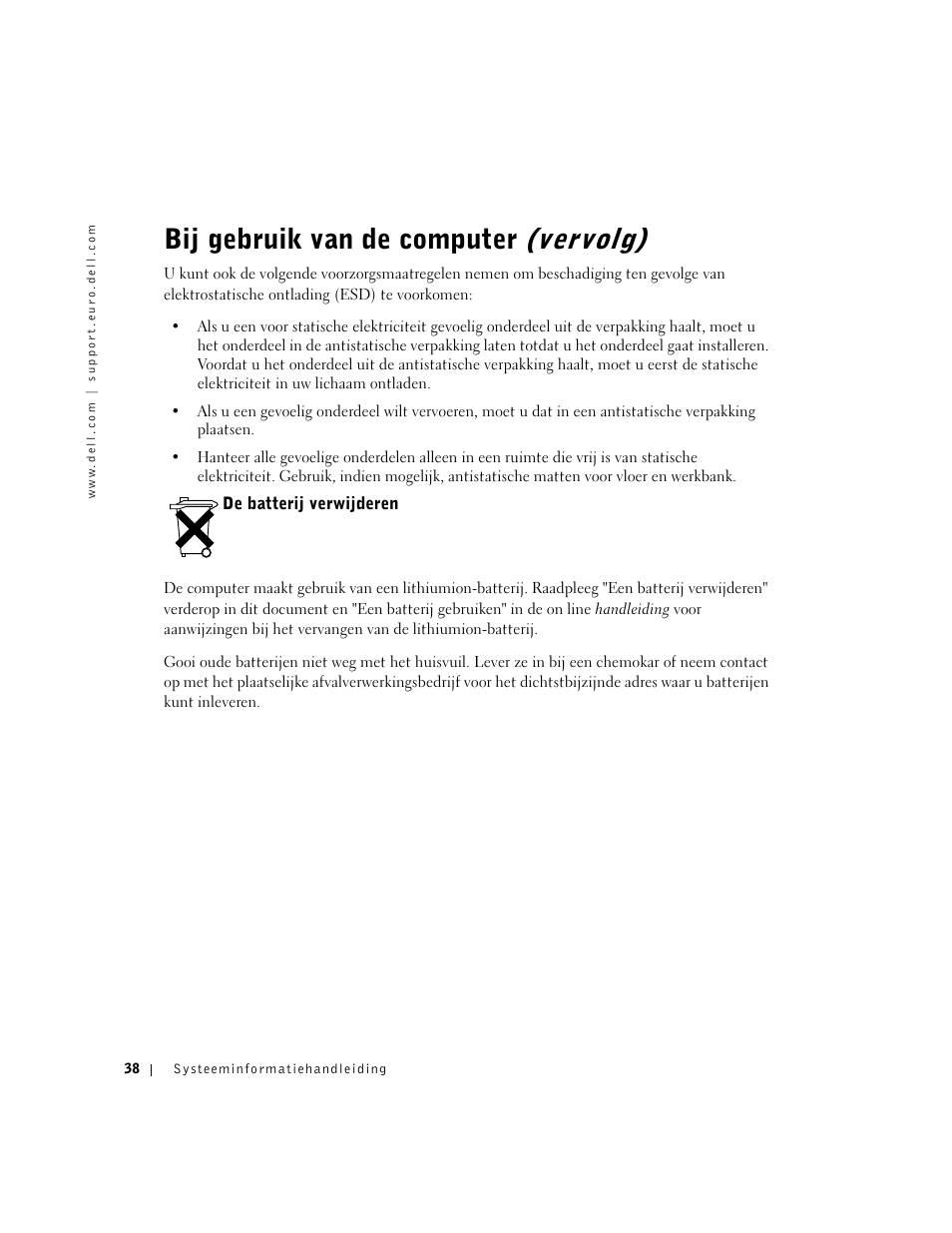 www.dell.com | support.euro.dell.com

Bij gebruik van de computer (vervolg)

U kunt ook de volgende voorzorgsmaatregelen nemen om beschadiging ten gevolge van elektrostatische ontlading (ESD) te voorkomen:

• Als u een voor statische elektriciteit gevoelig onderdeel uit de verpakking haalt, moet u het onderdeel in de antistatische verpakking laten totdat u het onderdeel gaat installeren. Voordat u het onderdeel uit de antistatische verpakking haalt, moet u eerst de statische elektriciteit in uw lichaam ontladen.

• Als u een gevoelig onderdeel wilt vervoeren, moet u dat in een antistatische verpakking plaatsen.

• Hanteer alle gevoelige onderdelen alleen in een ruimte die vrij is van statische elektriciteit. Gebruik, indien mogelijk, antistatische matten voor vloer en werkbank.

De batterij verwijderen

De computer maakt gebruik van een lithiumion-batterij. Raadpleeg "Een batterij verwijderen" verderop in dit document en "Een batterij gebruiken" in de on line handleiding voor aanwijzingen bij het vervangen van de lithiumion-batterij.

Gooi oude batterijen niet weg met het huisvuil. Lever ze in bij een chemokar of neem contact op met het plaatselijke afvalverwerkingsbedrijf voor het dichtstbijzijnde adres waar u batterijen kunt inleveren.

38 | Systeeminformatiehandleiding